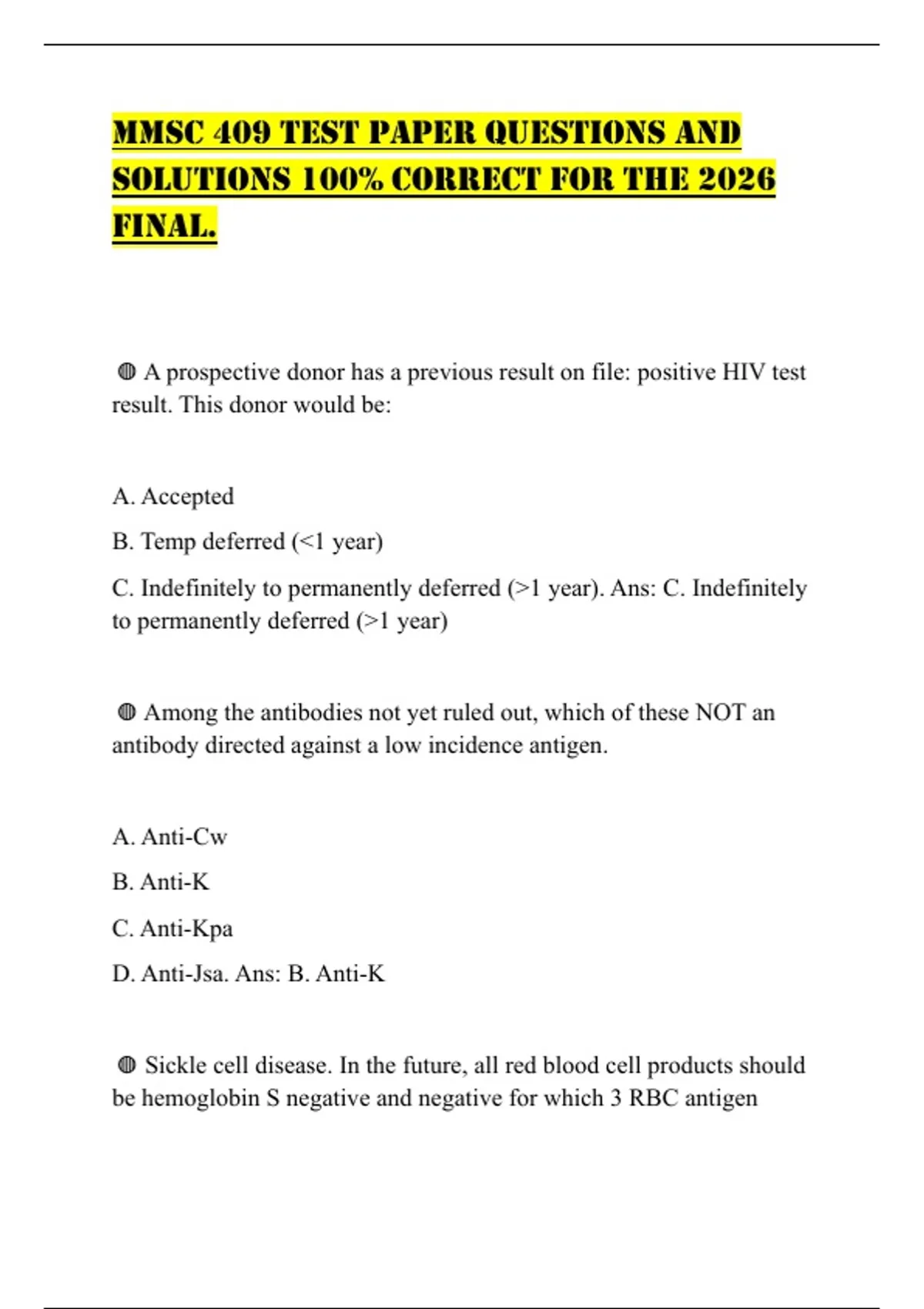 MMSC 409 TEST PAPER QUESTIONS AND SOLUTIONS 100% CORRECT FOR THE 2026 FINAL.

◍ A prospective donor has a previous result on file: positive HIV test result. This donor would be:

A. Accepted

B. Temp deferred (<1 year)

C. Indefinitely to permanently deferred (>1 year). Ans: C. Indefinitely to permanently deferred (>1 year)

◍ Among the antibodies not yet ruled out, which of these NOT an antibody directed against a low incidence antigen.

A. Anti-Cw

B. Anti-K

C. Anti-Kpa

D. Anti-Jsa. Ans: B. Anti-K

◍ Sickle cell disease. In the future, all red blood cell products should be hemoglobin S negative and negative for which 3 RBC antigen